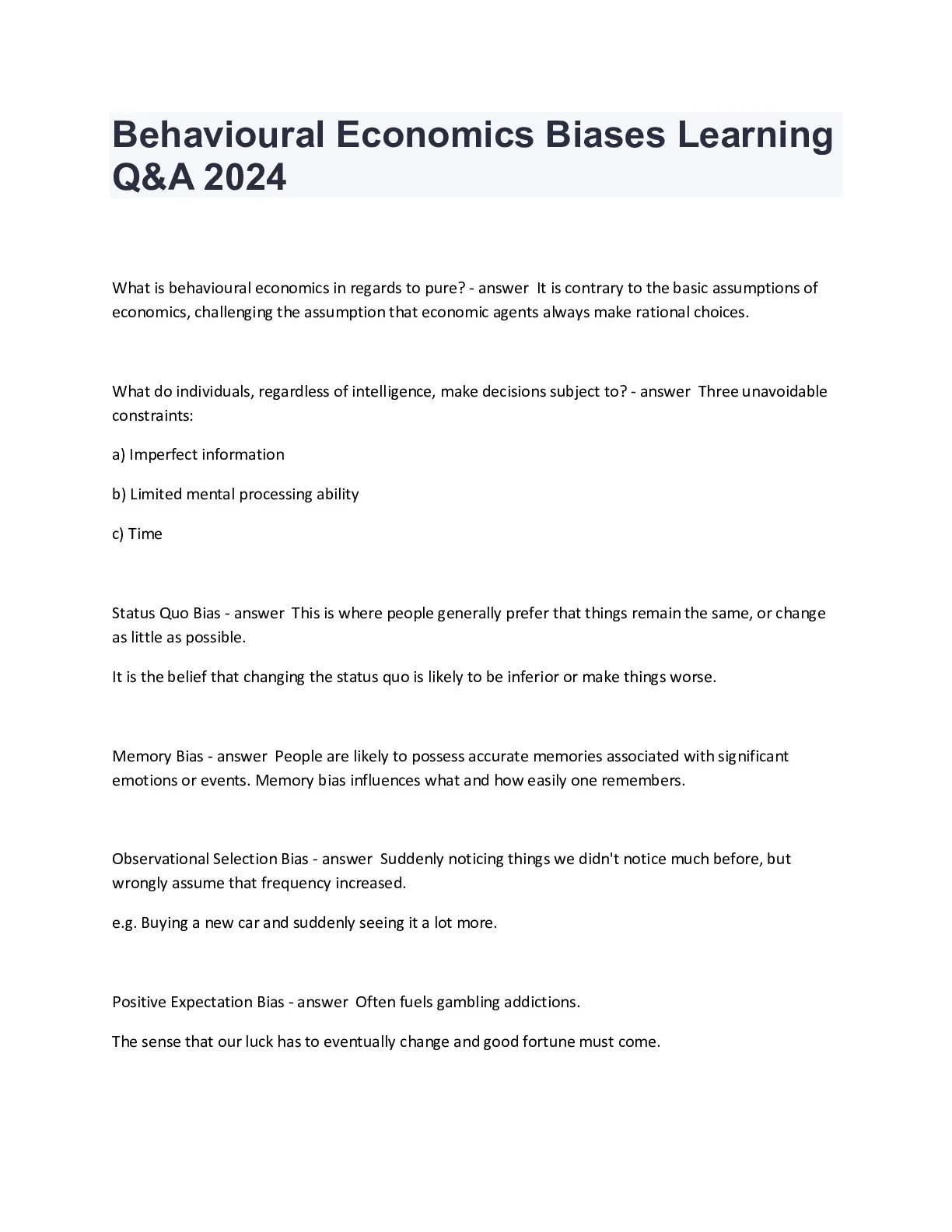 Behavioural Economics Biases Learning Q&A 2024

What is behavioural economics in regards to pure? - answer It is contrary to the basic assumptions of economics, challenging the assumption that economic agents always make rational choices.

What do individuals, regardless of intelligence, make decisions subject to? - answer Three unavoidable constraints:

a) Imperfect information

b) Limited mental processing ability

c) Time

Status Quo Bias - answer This is where people generally prefer that things remain the same, or change as little as possible.

It is the belief that changing the status quo is likely to be inferior or make things worse.

Memory Bias - answer People are likely to possess accurate memories associated with significant emotions or events. Memory bias influences what and how easily one remembers.

Observational Selection Bias - answer Suddenly noticing things we didn't notice much before, but wrongly assume that frequency increased.

e.g. Buying a new car and suddenly seeing it a lot more.

Positive Expectation Bias - answer Often fuels gambling addictions.

The sense that our luck has to eventually change and good fortune must come.